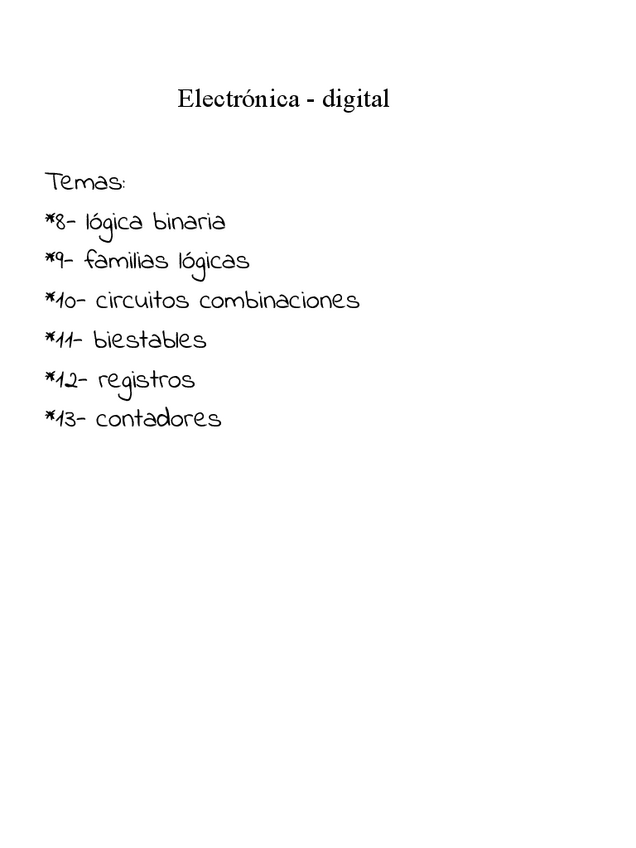 Electrónica - digital

Temas:
*8- lógica binaria
*9- familias lógicas
*10- circuitos combinaciones
*11- biestables
*12- registros
*13- contadores